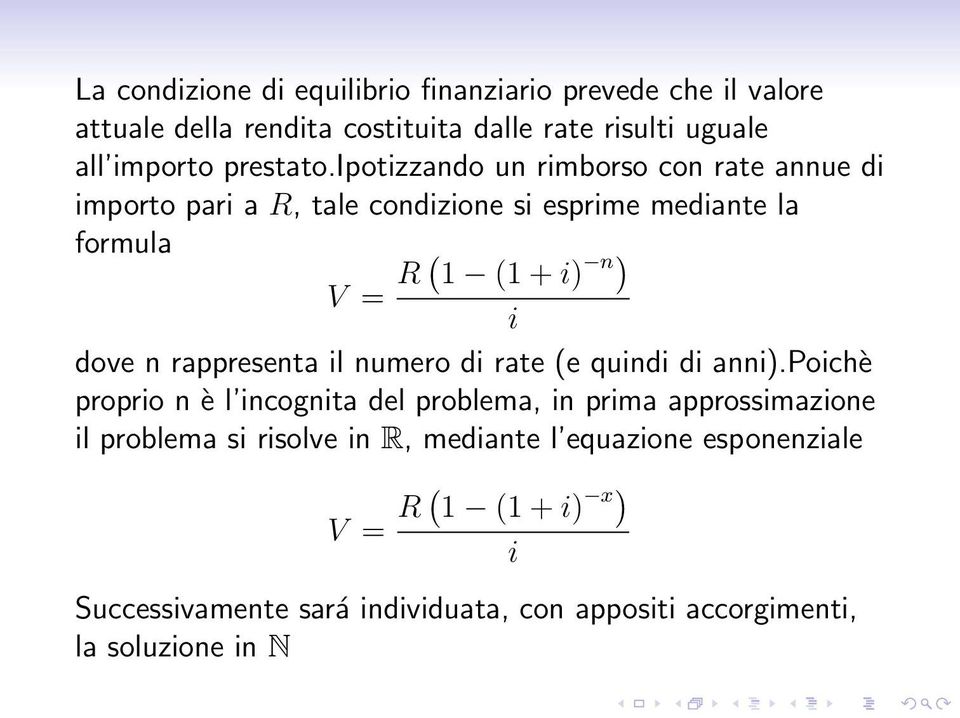 La condizione di equilibrio finanziario prevede che il valore attuale della rendita costituita dalle rate risulti uguale all'importo prestato.Ipotizzando un rimborso con rate annue di importo pari a $R$, tale condizione si esprime mediante la formula

$$V = \frac{R\left(1-(1+i)^{-n}\right)}{i}$$

dove n rappresenta il numero di rate (e quindi di anni).Poichè proprio n è l'incognita del problema, in prima approssimazione il problema si risolve in $\mathbb{R}$, mediante l'equazione esponenziale

$$V = \frac{R\left(1-(1+i)^{-x}\right)}{i}$$

Successivamente sará individuata, con appositi accorgimenti, la soluzione in $\mathbb{N}$